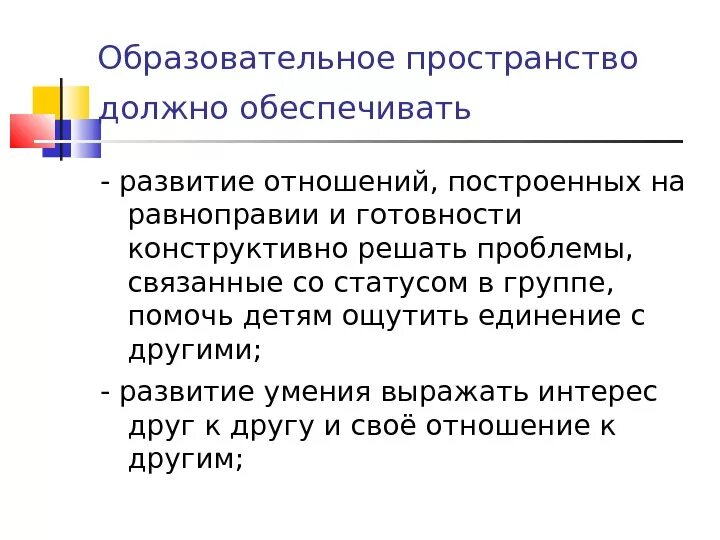 Образовательное пространство должно обеспечивать

- развитие отношений, построенных на равноправии и готовности конструктивно решать проблемы, связанные со статусом в группе, помочь детям ощутить единение с другими;

- развитие умения выражать интерес друг к другу и своё отношение к другим;